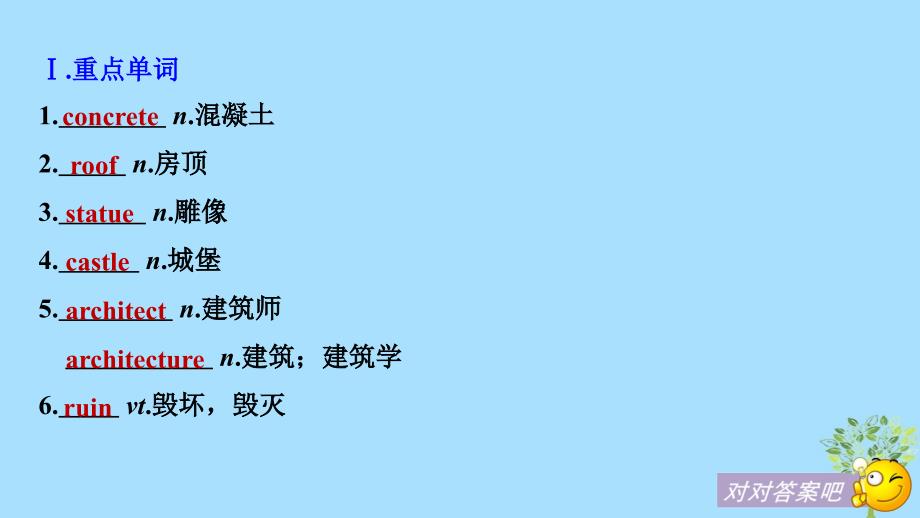 Ⅰ.重点单词

1. concrete n.混凝土

2. roof n.房顶

3. statue n.雕像

4. castle n.城堡

5. architect n.建筑师

architecture n.建筑；建筑学

6. ruin vt.毁坏，毁灭

对对答案吧